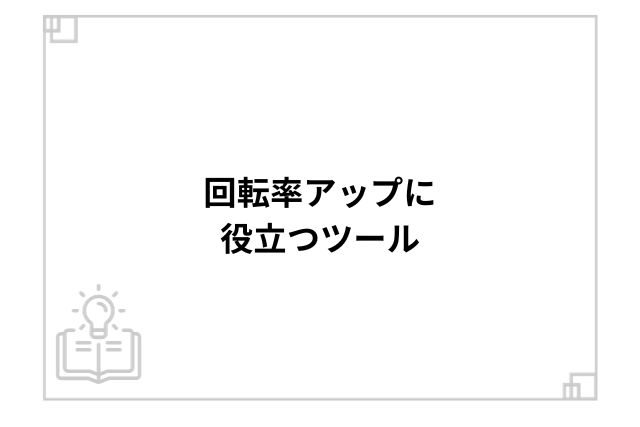 回転率アップに
役立つツール